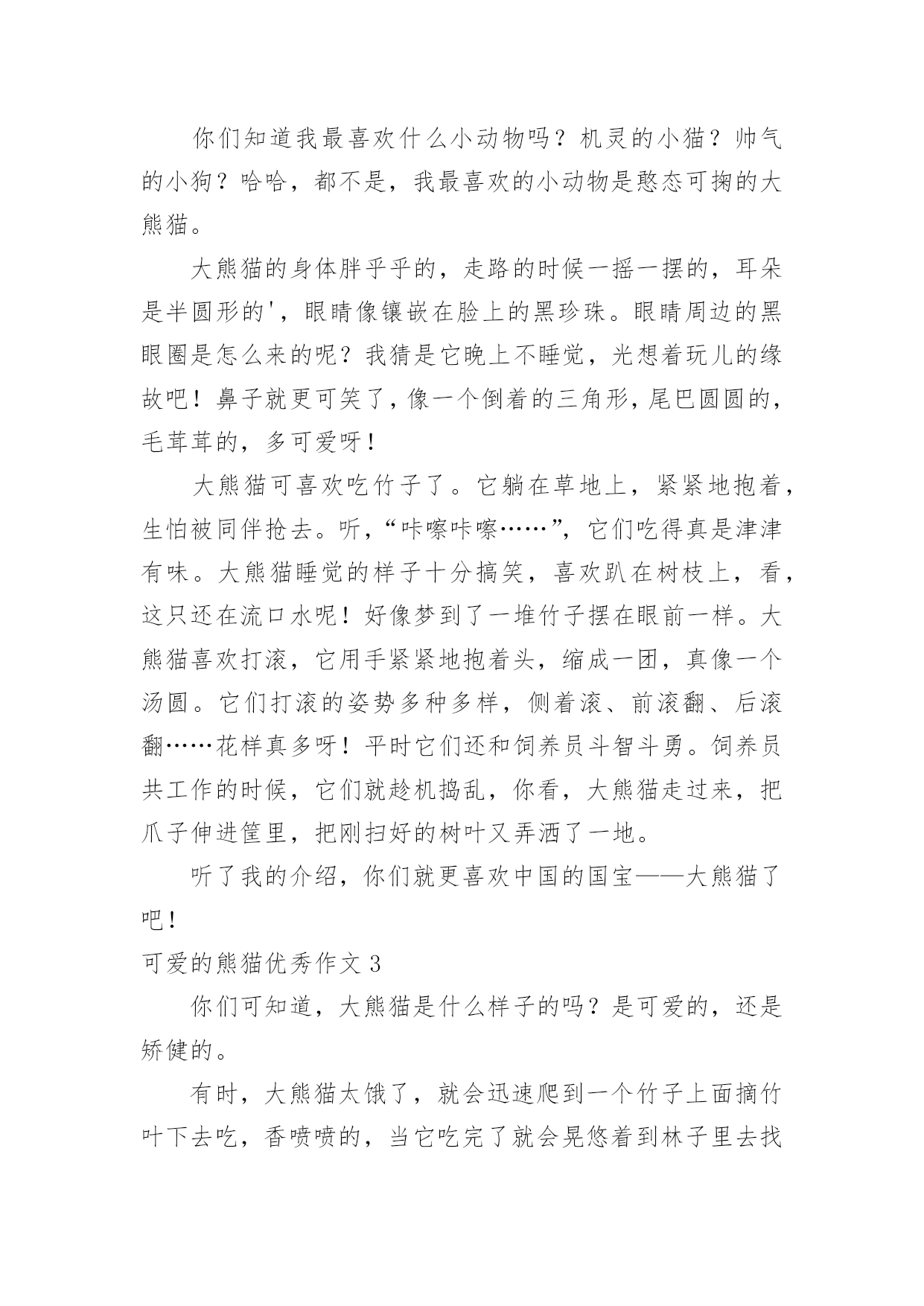 你们知道我最喜欢什么小动物吗？机灵的小猫？帅气的小狗？哈哈，都不是，我最喜欢的小动物是憨态可掬的大熊猫。

大熊猫的身体胖乎乎的，走路的时候一摇一摆的，耳朵是半圆形的'，眼睛像镶嵌在脸上的黑珍珠。眼睛周边的黑眼圈是怎么来的呢？我猜是它晚上不睡觉，光想着玩儿的缘故吧！鼻子就更可笑了，像一个倒着的三角形，尾巴圆圆的，毛茸茸的，多可爱呀！

大熊猫可喜欢吃竹子了。它躺在草地上，紧紧地抱着，生怕被同伴抢去。听，“咔嚓咔嚓……”，它们吃得真是津津有味。大熊猫睡觉的样子十分搞笑，喜欢趴在树枝上，看，这只还在流口水呢！好像梦到了一堆竹子摆在眼前一样。大熊猫喜欢打滚，它用手紧紧地抱着头，缩成一团，真像一个汤圆。它们打滚的姿势多种多样，侧着滚、前滚翻、后滚翻……花样真多呀！平时它们还和饲养员斗智斗勇。饲养员共工作的时候，它们就趁机捣乱，你看，大熊猫走过来，把爪子伸进筐里，把刚扫好的树叶又弄洒了一地。

听了我的介绍，你们就更喜欢中国的国宝——大熊猫了吧！

可爱的熊猫优秀作文 3

你们可知道，大熊猫是什么样子的吗？是可爱的，还是矫健的。

有时，大熊猫太饿了，就会迅速爬到一个竹子上面摘竹叶下去吃，香喷喷的，当它吃完了就会晃悠着到林子里去找